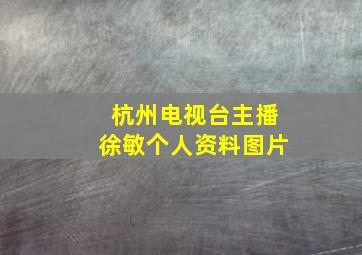 杭州电视台主播
徐敏个人资料图片